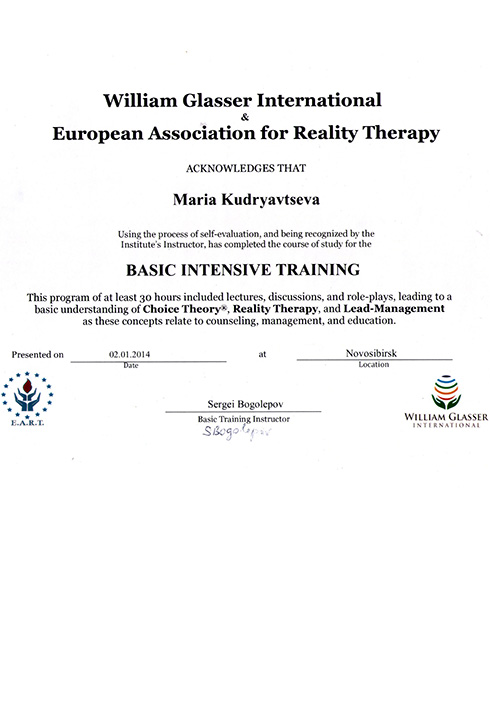 William Glasser International
&
European Association for Reality Therapy

ACKNOWLEDGES THAT

Maria Kudryavtseva

Using the process of self-evaluation, and being recognized by the Institute's Instructor, has completed the course of study for the

BASIC INTENSIVE TRAINING

This program of at least 30 hours included lectures, discussions, and role-plays, leading to a basic understanding of Choice Theory®, Reality Therapy, and Lead-Management as these concepts relate to counseling, management, and education.

Presented on 02.01.2014 at Novosibirsk
Date Location

E.A.R.T.

Sergei Bogolepov
Basic Training Instructor
SBogolepov

WILLIAM GLASSER
INTERNATIONAL